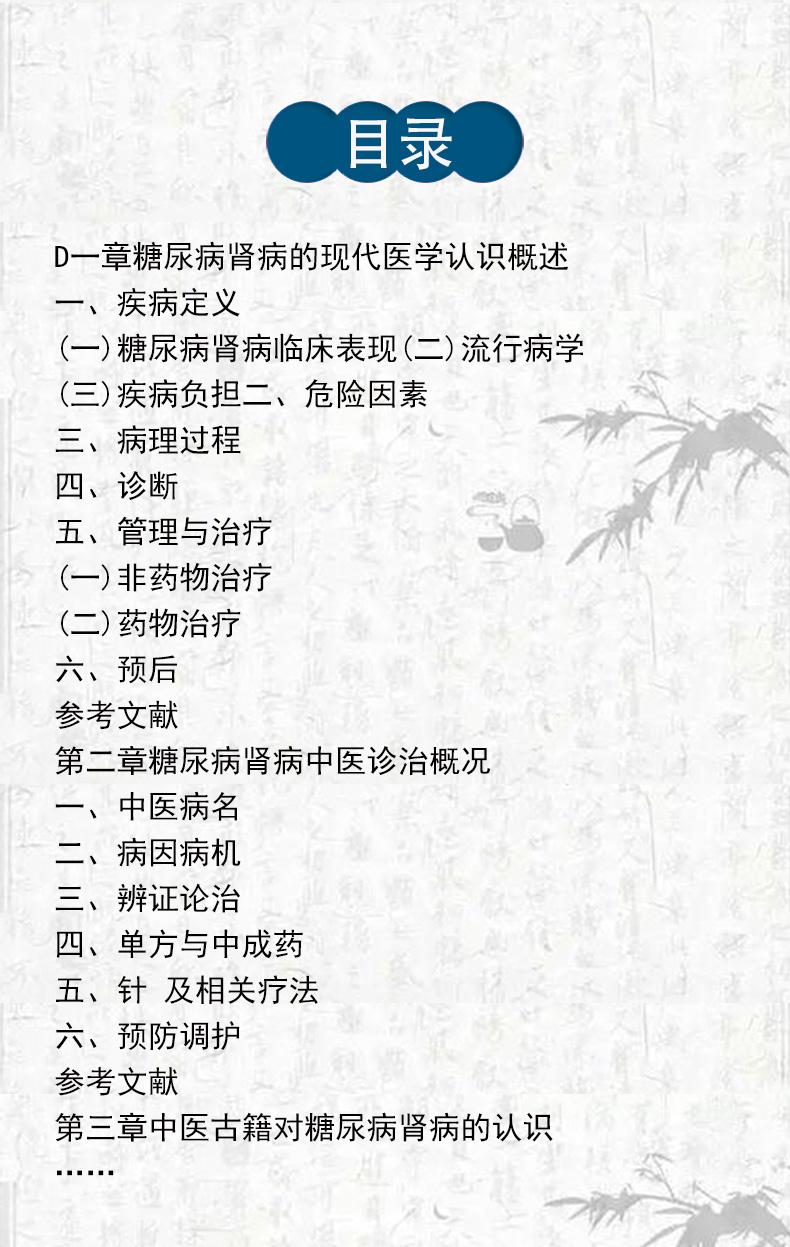 目录

D一章糖尿病肾病的现代医学认识概述
一、疾病定义
(一)糖尿病肾病临床表现(二)流行病学
(三)疾病负担二、危险因素
三、病理过程
四、诊断
五、管理与治疗
(一)非药物治疗
(二)药物治疗
六、预后
参考文献
第二章糖尿病肾病中医诊治概况
一、中医病名
二、病因病机
三、辨证论治
四、单方与中成药
五、针 及相关疗法
六、预防调护
参考文献
第三章中医古籍对糖尿病肾病的认识
......